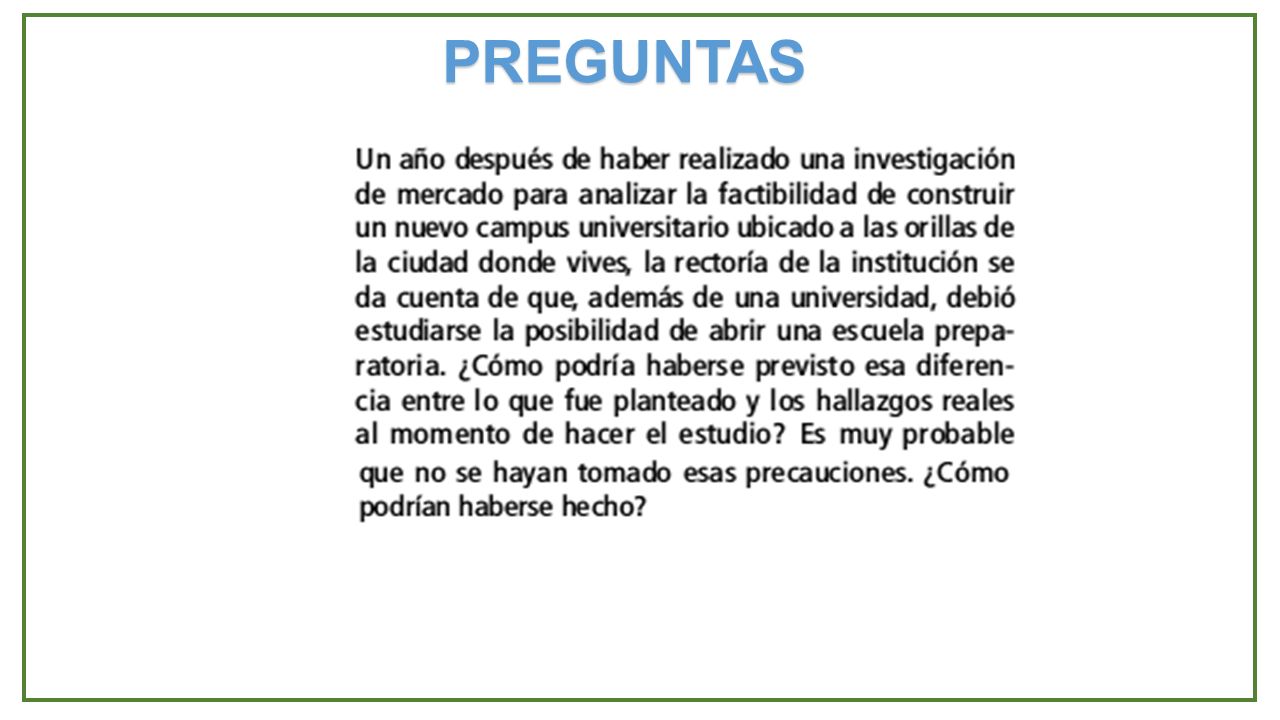 PREGUNTAS

Un año después de haber realizado una investigación de mercado para analizar la factibilidad de construir un nuevo campus universitario ubicado a las orillas de la ciudad donde vives, la rectoría de la institución se da cuenta de que, además de una universidad, debió estudiarse la posibilidad de abrir una escuela preparatoria. ¿Cómo podría haberse previsto esa diferencia entre lo que fue planteado y los hallazgos reales al momento de hacer el estudio? Es muy probable que no se hayan tomado esas precauciones. ¿Cómo podrían haberse hecho?